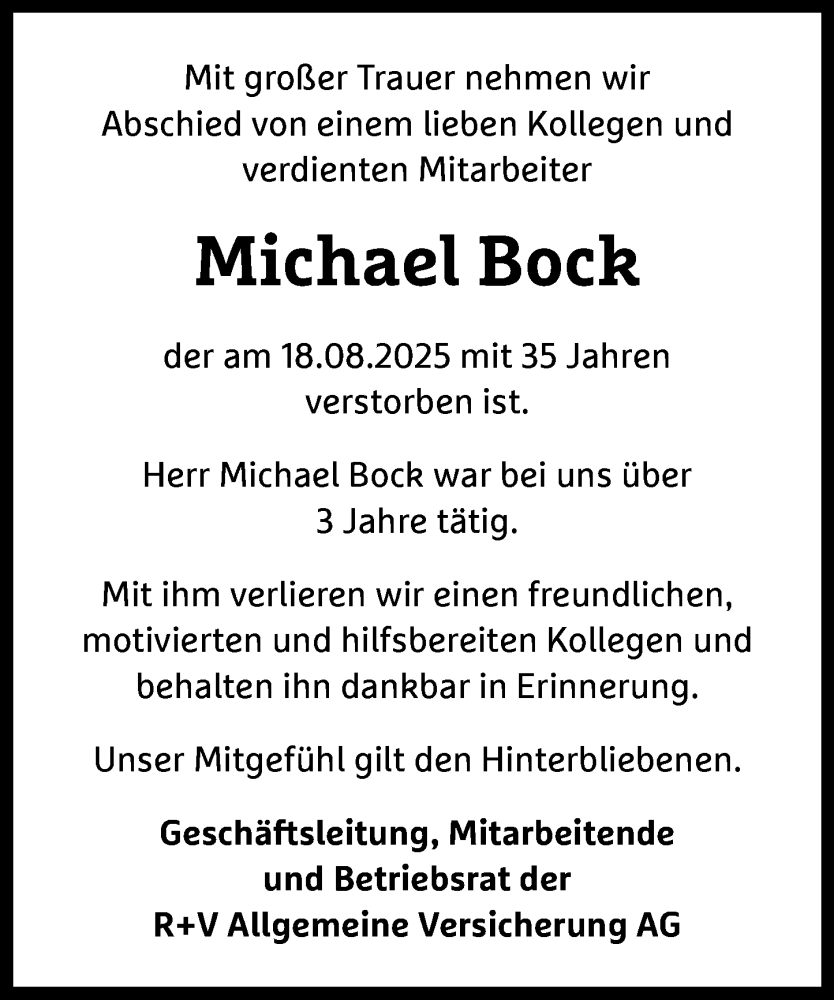 Mit großer Trauer nehmen wir Abschied von einem lieben Kollegen und verdienten Mitarbeiter

Michael Bock

der am 18.08.2025 mit 35 Jahren verstorben ist.

Herr Michael Bock war bei uns über 3 Jahre tätig.

Mit ihm verlieren wir einen freundlichen, motivierten und hilfsbereiten Kollegen und behalten ihn dankbar in Erinnerung.

Unser Mitgefühl gilt den Hinterbliebenen.

Geschäftsleitung, Mitarbeitende und Betriebsrat der R+V Allgemeine Versicherung AG